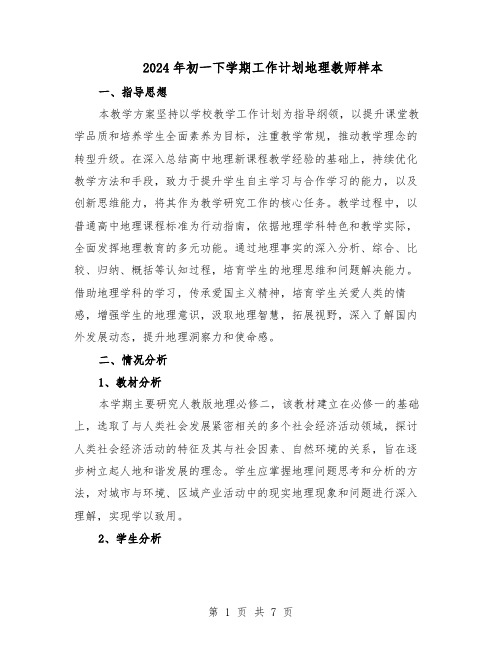 2024年初一下学期工作计划地理教师样本

一、指导思想

本教学方案坚持以学校教学工作计划为指导纲领，以提升课堂教学品质和培养学生全面素养为目标，注重教学常规，推动教学理念的转型升级。在深入总结高中地理新课程教学经验的基础上，持续优化教学方法和手段，致力于提升学生自主学习与合作学习的能力，以及创新思维能力，将其作为教学研究工作的核心任务。教学过程中，以普通高中地理课程标准为行动指南，依据地理学科特色和教学实际，全面发挥地理教育的多元功能。通过地理事实的深入分析、综合、比较、归纳、概括等认知过程，培育学生的地理思维和问题解决能力。借助地理学科的学习，传承爱国主义精神，培育学生关爱人类的情感，增强学生的地理意识，汲取地理智慧，拓展视野，深入了解国内外发展动态，提升地理洞察力和使命感。

二、情况分析

1、教材分析

本学期主要研究人教版地理必修二，该教材建立在必修一的基础上，选取了与人类社会发展紧密相关的多个社会经济活动领域，探讨人类社会经济活动的特征及其与社会因素、自然环境的关系，旨在逐步树立起人地和谐发展的理念。学生应掌握地理问题思考和分析的方法，对城市与环境、区域产业活动中的现实地理现象和问题进行深入理解，实现学以致用。

2、学生分析

第 1 页 共 7 页